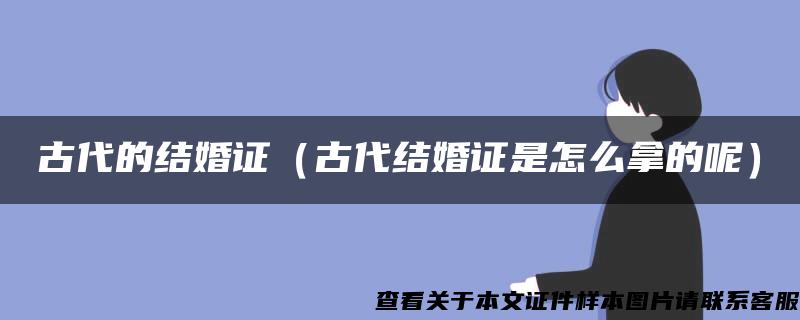 古代的结婚证（古代结婚证是怎么拿的呢）

查看关于本文证件样本图片请联系客服